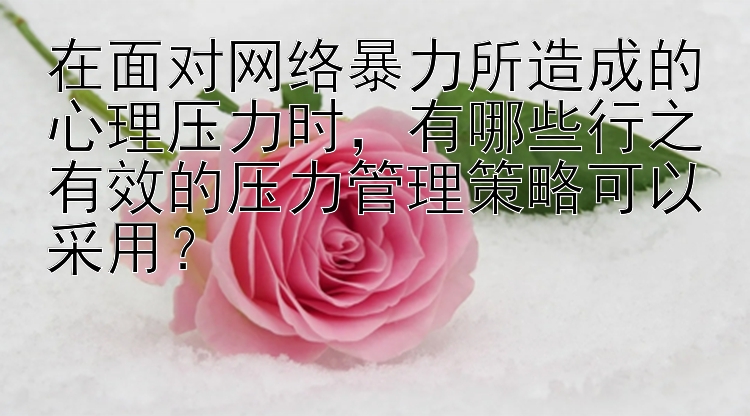 在面对网络暴力所造成的心理压力时，有哪些行之有效的压力管理策略可以采用？